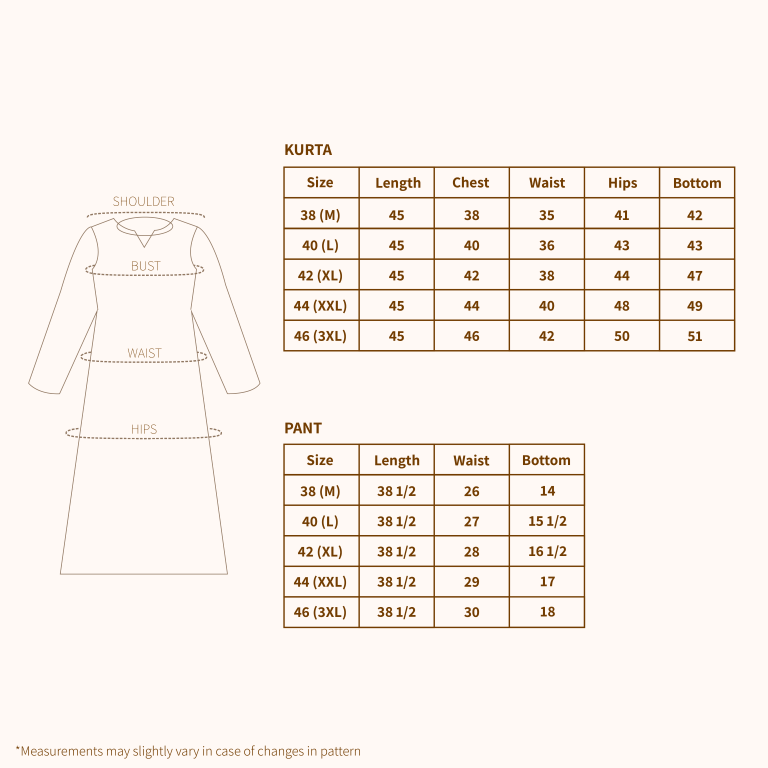 SHOULDER
BUST
WAIST
HIPS

KURTA

| Size | Length | Chest | Waist | Hips | Bottom |
|---|---|---|---|---|---|
| 38 (M) | 45 | 38 | 35 | 41 | 42 |
| 40 (L) | 45 | 40 | 36 | 43 | 43 |
| 42 (XL) | 45 | 42 | 38 | 44 | 47 |
| 44 (XXL) | 45 | 44 | 40 | 48 | 49 |
| 46 (3XL) | 45 | 46 | 42 | 50 | 51 |

PANT

| Size | Length | Waist | Bottom |
|---|---|---|---|
| 38 (M) | 38 1/2 | 26 | 14 |
| 40 (L) | 38 1/2 | 27 | 15 1/2 |
| 42 (XL) | 38 1/2 | 28 | 16 1/2 |
| 44 (XXL) | 38 1/2 | 29 | 17 |
| 46 (3XL) | 38 1/2 | 30 | 18 |

*Measurements may slightly vary in case of changes in pattern